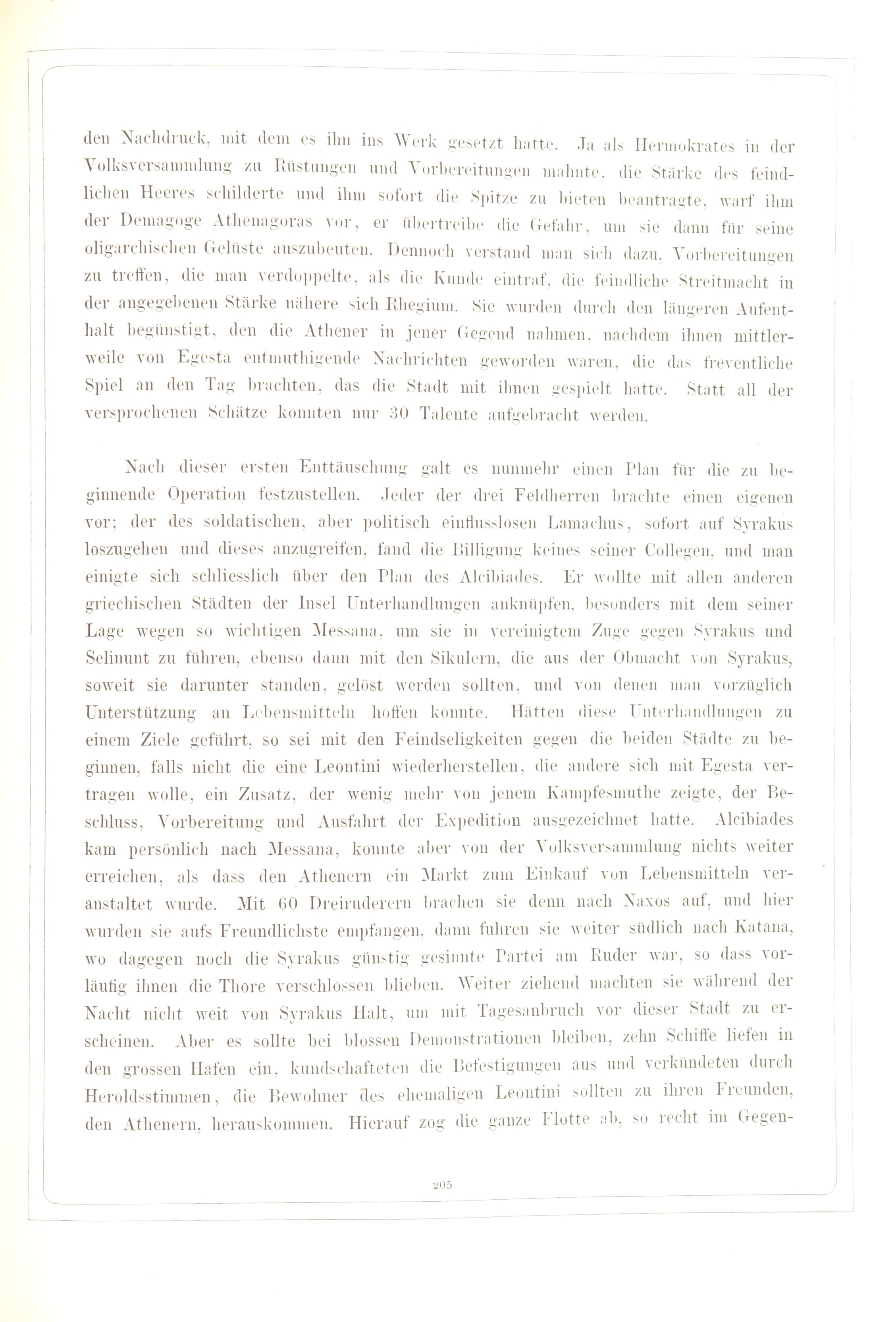 den Nachdruck, mit dem es ihn ins Werk gesetzt hatte. Ja als Hermokrates in der Volksversammlung zu Rüstungen und Vorbereitungen mahnte, die Stärke des feindlichen Heeres schilderte und ihm sofort die Spitze zu bieten beantragte, warf ihm der Demagoge Athenagoras vor, er übertreibe die Gefahr, um sie dann für seine oligarchischen Gelüste auszubeuten. Dennoch verstand man sich dazu, Vorbereitungen zu treffen, die man verdoppelte, als die Kunde eintraf, die feindliche Streitmacht in der angegebenen Stärke nähere sich Rhegium. Sie wurden durch den längeren Aufenthalt begünstigt, den die Athener in jener Gegend nahmen, nachdem ihnen mittlerweile von Egesta entmuthigende Nachrichten geworden waren, die das freventliche Spiel an den Tag brachten, das die Stadt mit ihnen gespielt hatte. Statt all der versprochenen Schätze konnten nur 30 Talente aufgebracht werden.

Nach dieser ersten Enttäuschung galt es nunmehr einen Plan für die zu beginnende Operation festzustellen. Jeder der drei Feldherren brachte einen eigenen vor; der des soldatischen, aber politisch einflusslosen Lamachus, sofort auf Syrakus loszugehen und dieses anzugreifen, fand die Billigung keines seiner Collegen, und man einigte sich schliesslich über den Plan des Alcibiades. Er wollte mit allen anderen griechischen Städten der Insel Unterhandlungen anknüpfen, besonders mit dem seiner Lage wegen so wichtigen Messana, um sie in vereinigtem Zuge gegen Syrakus und Selinunt zu führen, ebenso dann mit den Sikulern, die aus der Obmacht von Syrakus, soweit sie darunter standen, gelöst werden sollten, und von denen man vorzüglich Unterstützung an Lebensmitteln hoffen konnte. Hätten diese Unterhandlungen zu einem Ziele geführt, so sei mit den Feindseligkeiten gegen die beiden Städte zu beginnen, falls nicht die eine Leontini wiederherstellen, die andere sich mit Egesta vertragen wolle, ein Zusatz, der wenig mehr von jenem Kampfesmuthe zeigte, der Beschluss, Vorbereitung und Ausfahrt der Expedition ausgezeichnet hatte. Alcibiades kam persönlich nach Messana, konnte aber von der Volksversammlung nichts weiter erreichen, als dass den Athenern ein Markt zum Einkauf von Lebensmitteln veranstaltet wurde. Mit 60 Dreiruderern brachen sie denn nach Naxos auf, und hier wurden sie aufs Freundlichste empfangen, dann fuhren sie weiter südlich nach Katana, wo dagegen noch die Syrakus günstig gesinnte Partei am Ruder war, so dass vorläufig ihnen die Thore verschlossen blieben. Weiter ziehend machten sie während der Nacht nicht weit von Syrakus Halt, um mit Tagesanbruch vor dieser Stadt zu erscheinen. Aber es sollte bei blossen Demonstrationen bleiben, zehn Schiffe liefen in den grossen Hafen ein, kundschafteten die Befestigungen aus und verkündeten durch Heroldsstimmen, die Bewohner des ehemaligen Leontini sollten zu ihren Freunden, den Athenern, herauskommen. Hierauf zog die ganze Flotte ab, so recht im Gegen-

205